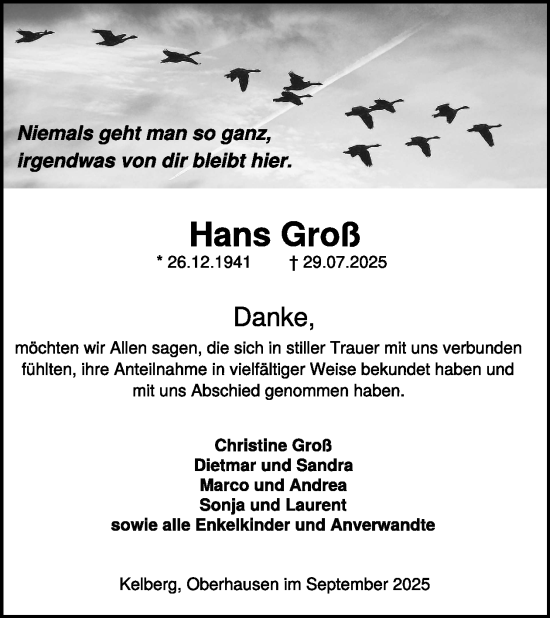 Niemals geht man so ganz,
irgendwas von dir bleibt hier.

Hans Groß

* 26.12.1941 † 29.07.2025

Danke,

möchten wir Allen sagen, die sich in stiller Trauer mit uns verbunden fühlten, ihre Anteilnahme in vielfältiger Weise bekundet haben und mit uns Abschied genommen haben.

Christine Groß
Dietmar und Sandra
Marco und Andrea
Sonja und Laurent
sowie alle Enkelkinder und Anverwandte

Kelberg, Oberhausen im September 2025